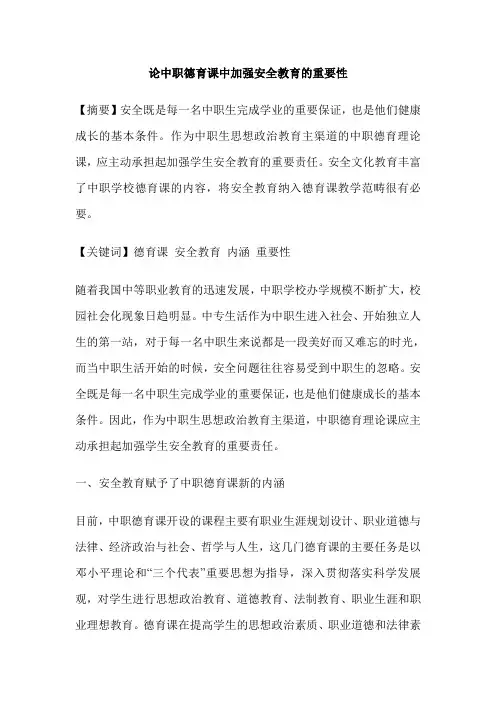 论中职德育课中加强安全教育的重要性

【摘要】安全既是每一名中职生完成学业的重要保证，也是他们健康成长的基本条件。作为中职生思想政治教育主渠道的中职德育理论课，应主动承担起加强学生安全教育的重要责任。安全文化教育丰富了中职学校德育课的内容，将安全教育纳入德育课教学范畴很有必要。

【关键词】德育课 安全教育 内涵 重要性

随着我国中等职业教育的迅速发展，中职学校办学规模不断扩大，校园社会化现象日趋明显。中专生活作为中职生进入社会、开始独立人生的第一站，对于每一名中职生来说都是一段美好而又难忘的时光，而当中职生活开始的时候，安全问题往往容易受到中职生的忽略。安全既是每一名中职生完成学业的重要保证，也是他们健康成长的基本条件。因此，作为中职生思想政治教育主渠道，中职德育理论课应主动承担起加强学生安全教育的重要责任。

一、安全教育赋予了中职德育课新的内涵

目前，中职德育课开设的课程主要有职业生涯规划设计、职业道德与法律、经济政治与社会、哲学与人生，这几门德育课的主要任务是以邓小平理论和“三个代表”重要思想为指导，深入贯彻落实科学发展观，对学生进行思想政治教育、道德教育、法制教育、职业生涯和职业理想教育。德育课在提高学生的思想政治素质、职业道德和法律素